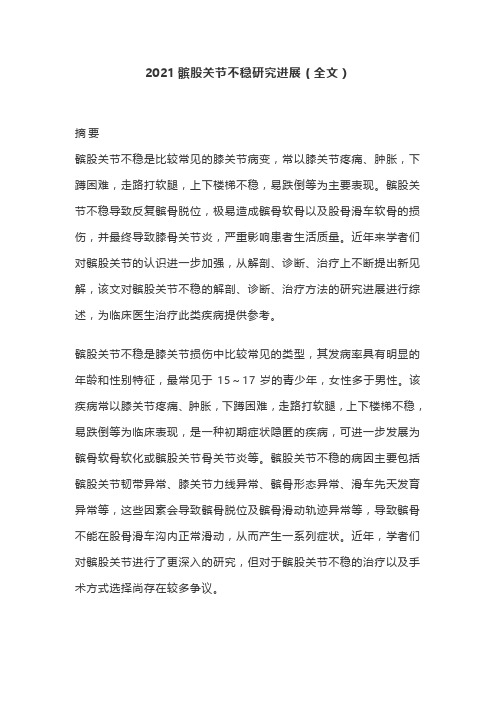 2021 髌股关节不稳研究进展（全文）

摘要

髌股关节不稳是比较常见的膝关节病变，常以膝关节疼痛、肿胀，下蹲困难，走路打软腿，上下楼梯不稳，易跌倒等为主要表现。髌股关节不稳导致反复髌骨脱位，极易造成髌骨软骨以及股骨滑车软骨的损伤，并最终导致膝骨关节炎，严重影响患者生活质量。近年来学者们对髌股关节的认识进一步加强，从解剖、诊断、治疗上不断提出新见解，该文对髌股关节不稳的解剖、诊断、治疗方法的研究进展进行综述，为临床医生治疗此类疾病提供参考。

髌股关节不稳是膝关节损伤中比较常见的类型，其发病率具有明显的年龄和性别特征，最常见于 15～17 岁的青少年，女性多于男性。该疾病常以膝关节疼痛、肿胀，下蹲困难，走路打软腿，上下楼梯不稳，易跌倒等为临床表现，是一种初期症状隐匿的疾病，可进一步发展为髌骨软骨软化或髌股关节骨关节炎等。髌股关节不稳的病因主要包括髌股关节韧带异常、膝关节力线异常、髌骨形态异常、滑车先天发育异常等，这些因素会导致髌骨脱位及髌骨滑动轨迹异常等，导致髌骨不能在股骨滑车沟内正常滑动，从而产生一系列症状。近年，学者们对髌股关节进行了更深入的研究，但对于髌股关节不稳的治疗以及手术方式选择尚存在较多争议。